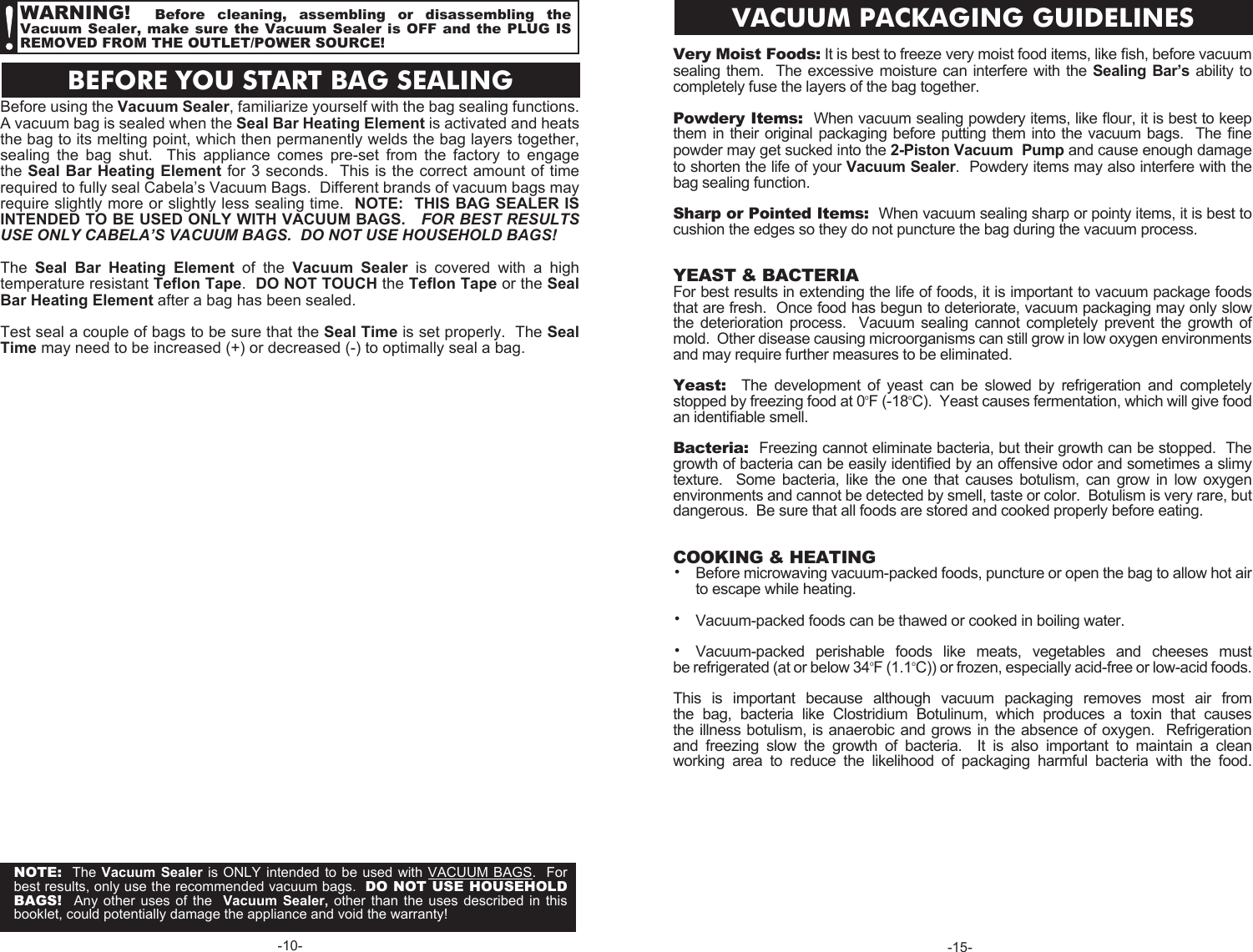 ! WARNING! Before cleaning, assembling or disassembling the Vacuum Sealer, make sure the Vacuum Sealer is OFF and the PLUG IS REMOVED FROM THE OUTLET/POWER SOURCE!

BEFORE YOU START BAG SEALING

Before using the Vacuum Sealer, familiarize yourself with the bag sealing functions. A vacuum bag is sealed when the Seal Bar Heating Element is activated and heats the bag to its melting point, which then permanently welds the bag layers together, sealing the bag shut. This appliance comes pre-set from the factory to engage the Seal Bar Heating Element for 3 seconds. This is the correct amount of time required to fully seal Cabela's Vacuum Bags. Different brands of vacuum bags may require slightly more or slightly less sealing time. NOTE: THIS BAG SEALER IS INTENDED TO BE USED ONLY WITH VACUUM BAGS. FOR BEST RESULTS USE ONLY CABELA'S VACUUM BAGS. DO NOT USE HOUSEHOLD BAGS!

The Seal Bar Heating Element of the Vacuum Sealer is covered with a high temperature resistant Teflon Tape. DO NOT TOUCH the Teflon Tape or the Seal Bar Heating Element after a bag has been sealed.

Test seal a couple of bags to be sure that the Seal Time is set properly. The Seal Time may need to be increased (+) or decreased (-) to optimally seal a bag.

NOTE: The Vacuum Sealer is ONLY intended to be used with VACUUM BAGS. For best results, only use the recommended vacuum bags. DO NOT USE HOUSEHOLD BAGS! Any other uses of the Vacuum Sealer, other than the uses described in this booklet, could potentially damage the appliance and void the warranty!

-10-

VACUUM PACKAGING GUIDELINES

Very Moist Foods: It is best to freeze very moist food items, like fish, before vacuum sealing them. The excessive moisture can interfere with the Sealing Bar's ability to completely fuse the layers of the bag together.

Powdery Items: When vacuum sealing powdery items, like flour, it is best to keep them in their original packaging before putting them into the vacuum bags. The fine powder may get sucked into the 2-Piston Vacuum Pump and cause enough damage to shorten the life of your Vacuum Sealer. Powdery items may also interfere with the bag sealing function.

Sharp or Pointed Items: When vacuum sealing sharp or pointy items, it is best to cushion the edges so they do not puncture the bag during the vacuum process.

YEAST & BACTERIA
For best results in extending the life of foods, it is important to vacuum package foods that are fresh. Once food has begun to deteriorate, vacuum packaging may only slow the deterioration process. Vacuum sealing cannot completely prevent the growth of mold. Other disease causing microorganisms can still grow in low oxygen environments and may require further measures to be eliminated.

Yeast: The development of yeast can be slowed by refrigeration and completely stopped by freezing food at 0°F (-18°C). Yeast causes fermentation, which will give food an identifiable smell.

Bacteria: Freezing cannot eliminate bacteria, but their growth can be stopped. The growth of bacteria can be easily identified by an offensive odor and sometimes a slimy texture. Some bacteria, like the one that causes botulism, can grow in low oxygen environments and cannot be detected by smell, taste or color. Botulism is very rare, but dangerous. Be sure that all foods are stored and cooked properly before eating.

COOKING & HEATING
• Before microwaving vacuum-packed foods, puncture or open the bag to allow hot air to escape while heating.

• Vacuum-packed foods can be thawed or cooked in boiling water.

• Vacuum-packed perishable foods like meats, vegetables and cheeses must be refrigerated (at or below 34°F (1.1°C)) or frozen, especially acid-free or low-acid foods.

This is important because although vacuum packaging removes most air from the bag, bacteria like Clostridium Botulinum, which produces a toxin that causes the illness botulism, is anaerobic and grows in the absence of oxygen. Refrigeration and freezing slow the growth of bacteria. It is also important to maintain a clean working area to reduce the likelihood of packaging harmful bacteria with the food.

-15-